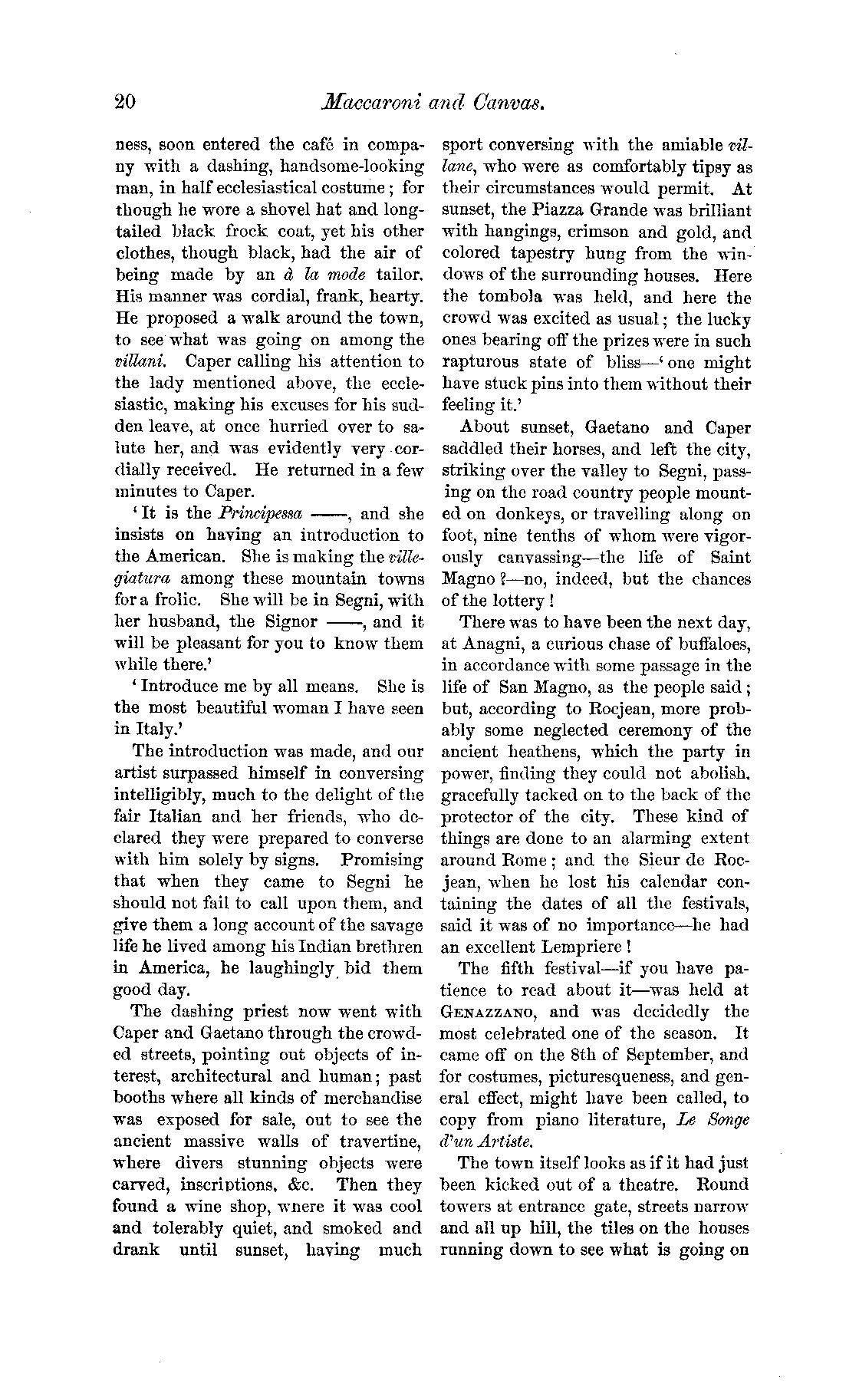 20 Maccaroni and Canvas.

ness, soon entered the café in company with a dashing, handsome-looking man, in half ecclesiastical costume; for though he wore a shovel hat and long-tailed black frock coat, yet his other clothes, though black, had the air of being made by an à la mode tailor. His manner was cordial, frank, hearty. He proposed a walk around the town, to see what was going on among the villani. Caper calling his attention to the lady mentioned above, the ecclesiastic, making his excuses for his sudden leave, at once hurried over to salute her, and was evidently very cordially received. He returned in a few minutes to Caper.

'It is the Principessa ——, and she insists on having an introduction to the American. She is making the villegiatura among these mountain towns for a frolic. She will be in Segni, with her husband, the Signor ——, and it will be pleasant for you to know them while there.'

'Introduce me by all means. She is the most beautiful woman I have seen in Italy.'

The introduction was made, and our artist surpassed himself in conversing intelligibly, much to the delight of the fair Italian and her friends, who declared they were prepared to converse with him solely by signs. Promising that when they came to Segni he should not fail to call upon them, and give them a long account of the savage life he lived among his Indian brethren in America, he laughingly bid them good day.

The dashing priest now went with Caper and Gaetano through the crowded streets, pointing out objects of interest, architectural and human; past booths where all kinds of merchandise was exposed for sale, out to see the ancient massive walls of travertine, where divers stunning objects were carved, inscriptions, &c. Then they found a wine shop, where it was cool and tolerably quiet, and smoked and drank until sunset, having much sport conversing with the amiable villane, who were as comfortably tipsy as their circumstances would permit. At sunset, the Piazza Grande was brilliant with hangings, crimson and gold, and colored tapestry hung from the windows of the surrounding houses. Here the tombola was held, and here the crowd was excited as usual; the lucky ones bearing off the prizes were in such rapturous state of bliss—'one might have stuck pins into them without their feeling it.'

About sunset, Gaetano and Caper saddled their horses, and left the city, striking over the valley to Segni, passing on the road country people mounted on donkeys, or travelling along on foot, nine tenths of whom were vigorously canvassing—the life of Saint Magno?—no, indeed, but the chances of the lottery!

There was to have been the next day, at Anagni, a curious chase of buffaloes, in accordance with some passage in the life of San Magno, as the people said; but, according to Rocjean, more probably some neglected ceremony of the ancient heathens, which the party in power, finding they could not abolish, gracefully tacked on to the back of the protector of the city. These kind of things are done to an alarming extent around Rome; and the Sieur de Rocjean, when he lost his calendar containing the dates of all the festivals, said it was of no importance—he had an excellent Lempriere!

The fifth festival—if you have patience to read about it—was held at GENAZZANO, and was decidedly the most celebrated one of the season. It came off on the 8th of September, and for costumes, picturesqueness, and general effect, might have been called, to copy from piano literature, Le Songe d'un Artiste.

The town itself looks as if it had just been kicked out of a theatre. Round towers at entrance gate, streets narrow and all up hill, the tiles on the houses running down to see what is going on